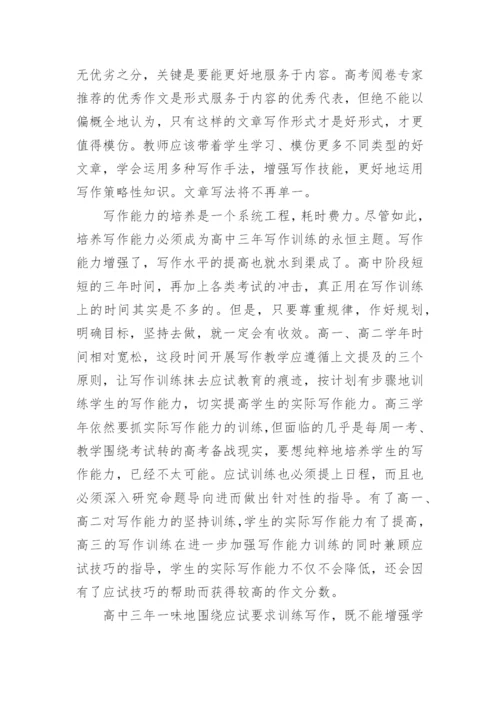 无优劣之分，关键是要能更好地服务于内容。高考阅卷专家推荐的优秀作文是形式服务于内容的优秀代表，但绝不能以偏概全地认为，只有这样的文章写作形式才是好形式，才更值得模仿。教师应该带着学生学习、模仿更多不同类型的好文章，学会运用多种写作手法，增强写作技能，更好地运用写作策略性知识。文章写法将不再单一。

写作能力的培养是一个系统工程，耗时费力。尽管如此，培养写作能力必须成为高中三年写作训练的永恒主题。写作能力增强了，写作水平的提高也就水到渠成了。高中阶段短短的三年时间，再加上各类考试的冲击，真正用在写作训练上的时间其实是不多的。但是，只要尊重规律，作好规划，明确目标，坚持去做，就一定会有收效。高一、高二学年时间相对宽松，这段时间开展写作教学应遵循上文提及的三个原则，让写作训练抹去应试教育的痕迹，按计划有步骤地训练学生的写作能力，切实提高学生的实际写作能力。高三学年依然要抓实际写作能力的训练，但面临的几乎是每周一考、教学围绕考试转的高考备战现实，要想纯粹地培养学生的写作能力，已经不太可能。应试训练也必须提上日程，而且也必须深入研究命题导向进而做出针对性的指导。有了高一、高二对写作能力的坚持训练，学生的实际写作能力有了提高，高三的写作训练在进一步加强写作能力训练的同时兼顾应试技巧的指导，学生的实际写作能力不仅不会降低，还会因有了应试技巧的帮助而获得较高的作文分数。

高中三年一味地围绕应试要求训练写作，既不能增强学